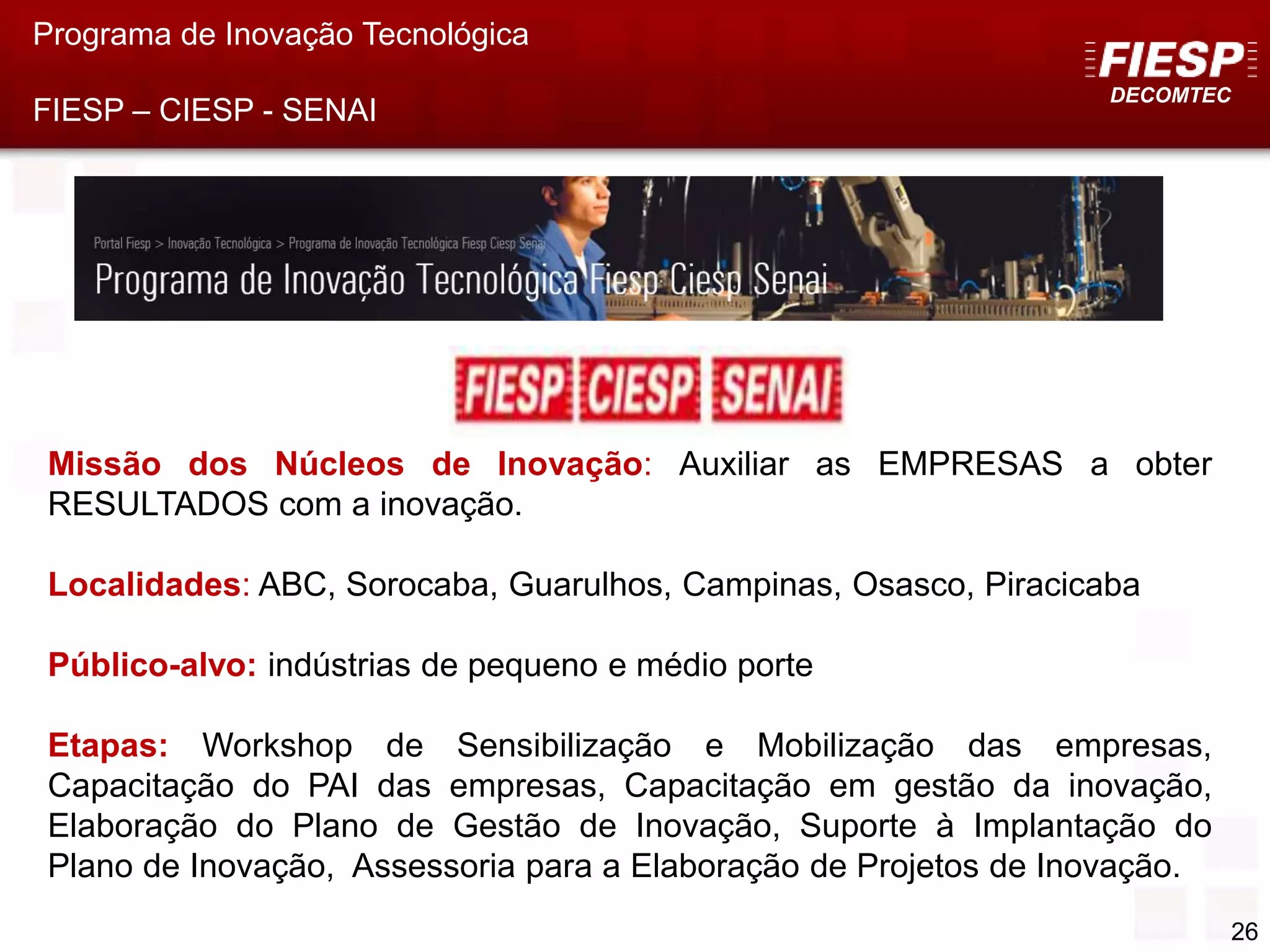 Programa de Inovação Tecnológica

FIESP – CIESP - SENAI

FIESP
DECOMTEC

Portal Fiesp > Inovação Tecnológica > Programa de Inovação Tecnológica Fiesp Ciesp Senai
Programa de Inovação Tecnológica Fiesp Ciesp Senai

FIESP CIESP SENAI

Missão dos Núcleos de Inovação: Auxiliar as EMPRESAS a obter RESULTADOS com a inovação.

Localidades: ABC, Sorocaba, Guarulhos, Campinas, Osasco, Piracicaba

Público-alvo: indústrias de pequeno e médio porte

Etapas: Workshop de Sensibilização e Mobilização das empresas, Capacitação do PAI das empresas, Capacitação em gestão da inovação, Elaboração do Plano de Gestão de Inovação, Suporte à Implantação do Plano de Inovação, Assessoria para a Elaboração de Projetos de Inovação.

26